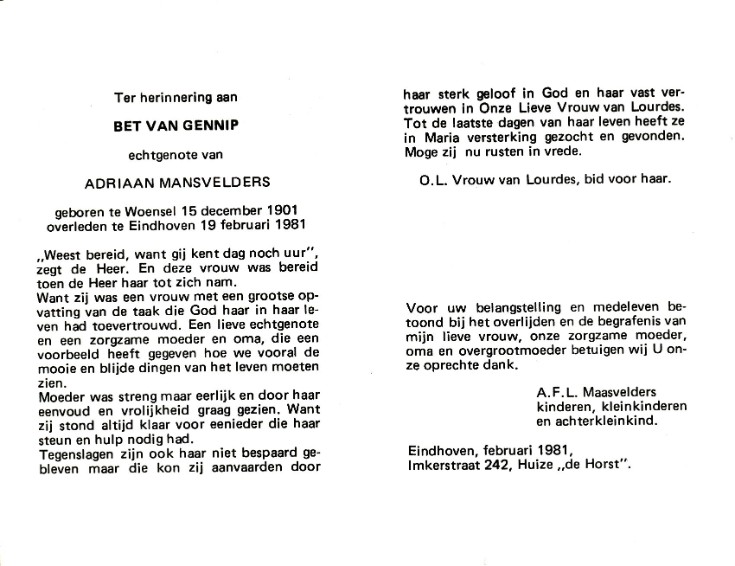 Ter herinnering aan

BET VAN GENNIP

echtgenote van

ADRIAAN MANSVELDERS

geboren te Woensel 15 december 1901
overleden te Eindhoven 19 februari 1981

„Weest bereid, want gij kent dag noch uur", zegt de Heer. En deze vrouw was bereid toen de Heer haar tot zich nam.
Want zij was een vrouw met een grootse opvatting van de taak die God haar in haar leven had toevertrouwd. Een lieve echtgenote en een zorgzame moeder en oma, die een voorbeeld heeft gegeven hoe we vooral de mooie en blijde dingen van het leven moeten zien.
Moeder was streng maar eerlijk en door haar eenvoud en vrolijkheid graag gezien. Want zij stond altijd klaar voor eenieder die haar steun en hulp nodig had.
Tegenslagen zijn ook haar niet bespaard gebleven maar die kon zij aanvaarden door haar sterk geloof in God en haar vast vertrouwen in Onze Lieve Vrouw van Lourdes. Tot de laatste dagen van haar leven heeft ze in Maria versterking gezocht en gevonden. Moge zij nu rusten in vrede.

O.L. Vrouw van Lourdes, bid voor haar.

Voor uw belangstelling en medeleven betoond bij het overlijden en de begrafenis van mijn lieve vrouw, onze zorgzame moeder, oma en overgrootmoeder betuigen wij U onze oprechte dank.

A.F.L. Maasvelders
kinderen, kleinkinderen
en achterkleinkind.

Eindhoven, februari 1981,
Imkerstraat 242, Huize „de Horst".